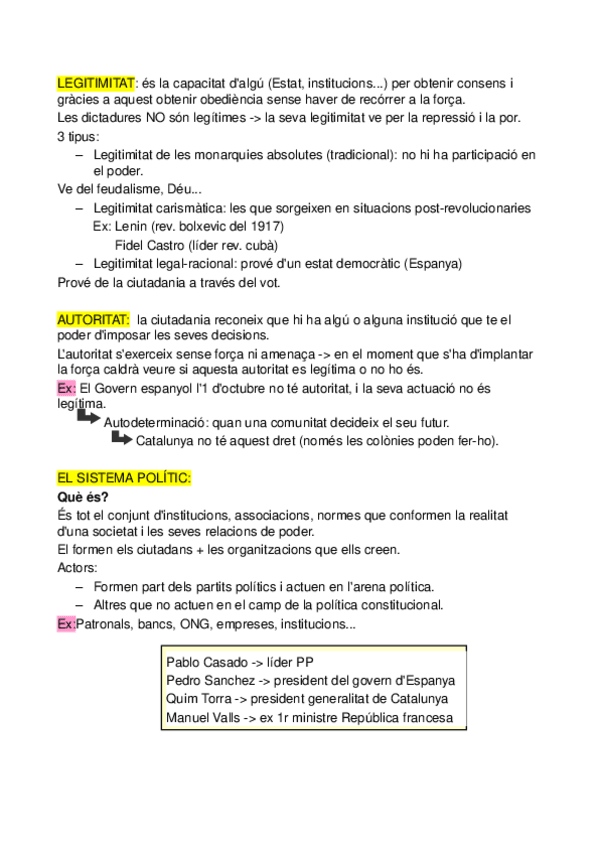 LEGITIMITAT: és la capacitat d'algú (Estat, institucions...) per obtenir consens i gràcies a aquest obtenir obediència sense haver de recórrer a la força.
Les dictadures NO són legítimes -> la seva legitimitat ve per la repressió i la por.
3 tipus:
– Legitimitat de les monarquies absolutes (tradicional): no hi ha participació en el poder.
Ve del feudalisme, Déu...
– Legitimitat carismàtica: les que sorgeixen en situacions post-revolucionaries
Ex: Lenin (rev. bolxevic del 1917)
Fidel Castro (líder rev. cubà)
– Legitimitat legal-racional: prové d'un estat democràtic (Espanya)
Prové de la ciutadania a través del vot.

AUTORITAT: la ciutadania reconeix que hi ha algú o alguna institució que te el poder d'imposar les seves decisions.
L'autoritat s'exerceix sense força ni amenaça -> en el moment que s'ha d'implantar la força caldrà veure si aquesta autoritat es legítima o no ho és.
Ex: El Govern espanyol l'1 d'octubre no té autoritat, i la seva actuació no és legítima.
Autodeterminació: quan una comunitat decideix el seu futur.
Catalunya no té aquest dret (només les colònies poden fer-ho).

EL SISTEMA POLÍTIC:
Què és?
És tot el conjunt d'institucions, associacions, normes que conformen la realitat d'una societat i les seves relacions de poder.
El formen els ciutadans + les organitzacions que ells creen.
Actors:
– Formen part dels partits polítics i actuen en l'arena política.
– Altres que no actuen en el camp de la política constitucional.
Ex:Patronals, bancs, ONG, empreses, institucions...

Pablo Casado -> líder PP
Pedro Sanchez -> president del govern d'Espanya
Quim Torra -> president generalitat de Catalunya
Manuel Valls -> ex 1r ministre República francesa